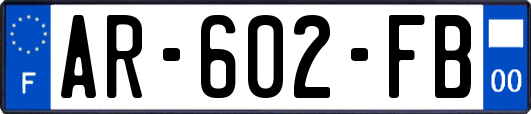 F
AR-602-FB
00